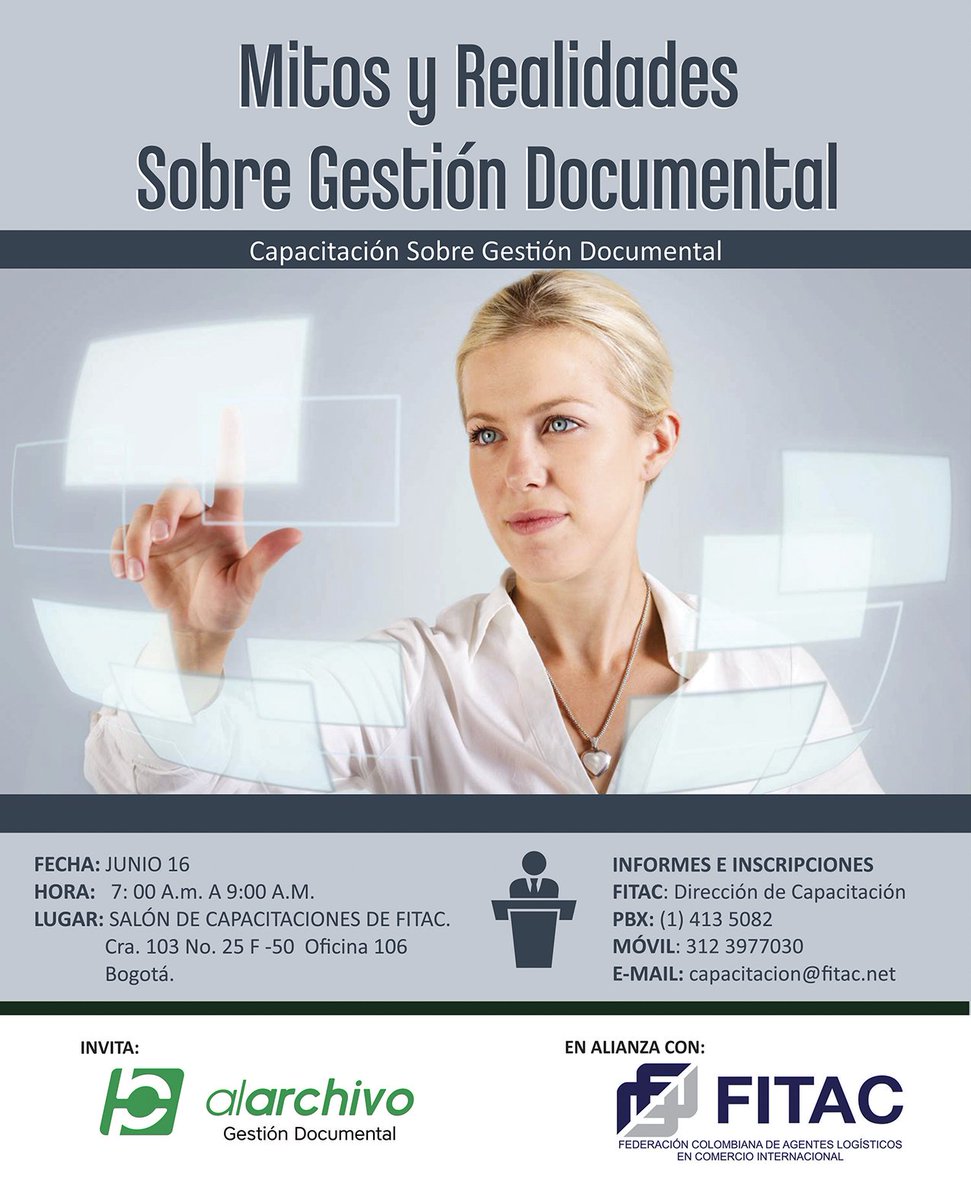 Mitos y Realidades Sobre Gestión Documental

Capacitación Sobre Gestión Documental

FECHA: JUNIO 16
HORA: 7: 00 A.m. A 9:00 A.M.
LUGAR: SALÓN DE CAPACITACIONES DE FITAC.
Cra. 103 No. 25 F -50 Oficina 106
Bogotá.

INFORMES E INSCRIPCIONES
FITAC: Dirección de Capacitación
PBX: (1) 413 5082
MÓVIL: 312 3977030
E-MAIL: capacitacion@fitac.net

INVITA:

alarchivo
Gestión Documental

EN ALIANZA CON:

FITAC
FEDERACIÓN COLOMBIANA DE AGENTES LOGÍSTICOS EN COMERCIO INTERNACIONAL